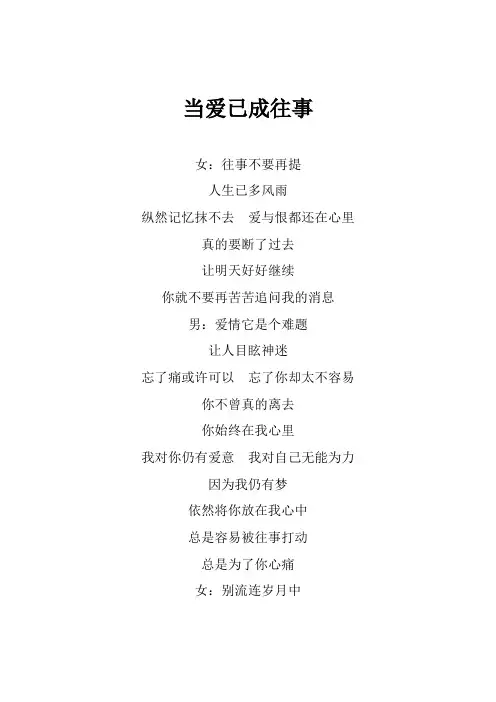 当爱已成往事

女：往事不要再提

人生已多风雨

纵然记忆抹不去 爱与恨都还在心里

真的要断了过去

让明天好好继续

你就不要再苦苦追问我的消息

男：爱情它是个难题

让人目眩神迷

忘了痛或许可以 忘了你却太不容易

你不曾真的离去

你始终在我心里

我对你仍有爱意 我对自己无能为力

因为我仍有梦

依然将你放在我心中

总是容易被往事打动

总是为了你心痛

女：别流连岁月中